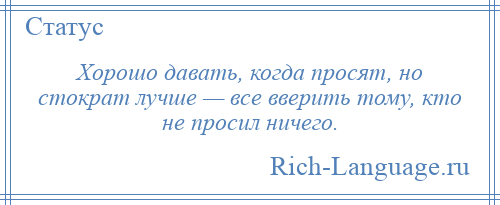 Статус

Хорошо давать, когда просят, но стократ лучше — все вверить тому, кто не просил ничего.

Rich-Language.ru